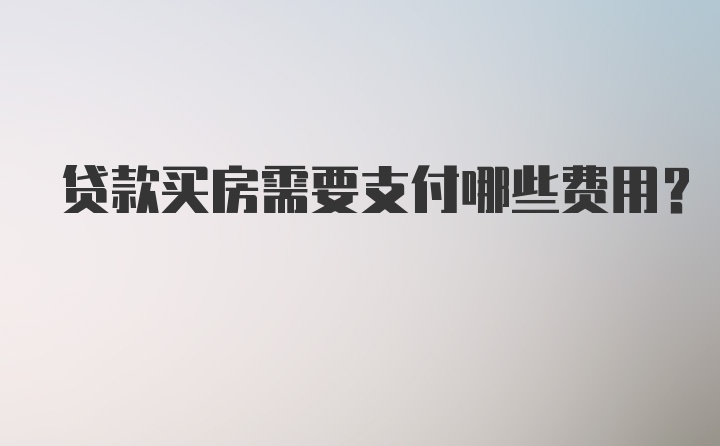 贷款买房需要支付哪些费用？